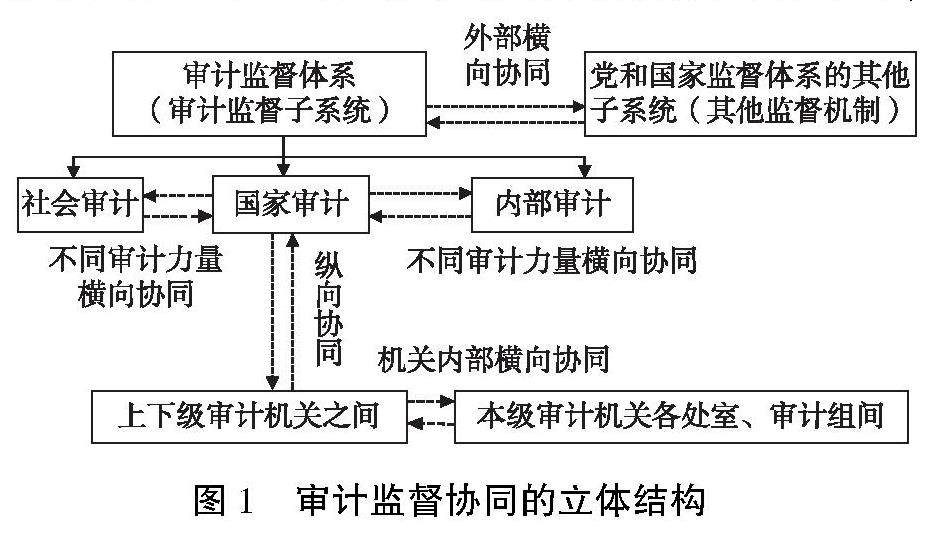 审计监督体系
（审计监督子系统）

外部横向协同

党和国家监督体系的其他子系统（其他监督机制）

社会审计

国家审计

内部审计

不同审计力量横向协同

纵向协同

不同审计力量横向协同

机关内部横向协同

上下级审计机关之间

本级审计机关各处室、审计组间

图 1　审计监督协同的立体结构